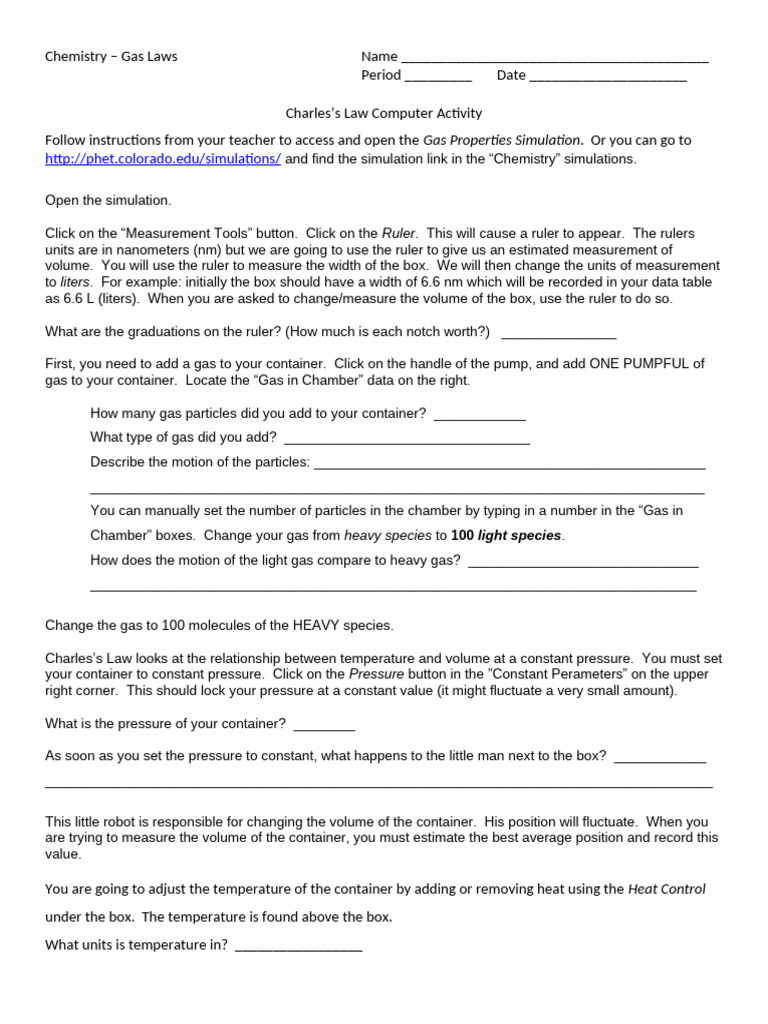 Chemistry – Gas Laws

Name ____
Period ____ Date ____

Charles's Law Computer Activity

Follow instructions from your teacher to access and open the Gas Properties Simulation. Or you can go to http://phet.colorado.edu/simulations/ and find the simulation link in the "Chemistry" simulations.

Open the simulation.

Click on the "Measurement Tools" button. Click on the Ruler. This will cause a ruler to appear. The rulers units are in nanometers (nm) but we are going to use the ruler to give us an estimated measurement of volume. You will use the ruler to measure the width of the box. We will then change the units of measurement to liters. For example: initially the box should have a width of 6.6 nm which will be recorded in your data table as 6.6 L (liters). When you are asked to change/measure the volume of the box, use the ruler to do so.

What are the graduations on the ruler? (How much is each notch worth?) ____

First, you need to add a gas to your container. Click on the handle of the pump, and add ONE PUMPFUL of gas to your container. Locate the "Gas in Chamber" data on the right.

How many gas particles did you add to your container? ____

What type of gas did you add? ____

Describe the motion of the particles: ____

____

You can manually set the number of particles in the chamber by typing in a number in the "Gas in Chamber" boxes. Change your gas from heavy species to 100 light species.

How does the motion of the light gas compare to heavy gas? ____

____

Change the gas to 100 molecules of the HEAVY species.

Charles's Law looks at the relationship between temperature and volume at a constant pressure. You must set your container to constant pressure. Click on the Pressure button in the "Constant Perameters" on the upper right corner. This should lock your pressure at a constant value (it might fluctuate a very small amount).

What is the pressure of your container? ____

As soon as you set the pressure to constant, what happens to the little man next to the box? ____

____

This little robot is responsible for changing the volume of the container. His position will fluctuate. When you are trying to measure the volume of the container, you must estimate the best average position and record this value.

You are going to adjust the temperature of the container by adding or removing heat using the Heat Control under the box. The temperature is found above the box.

What units is temperature in? ____